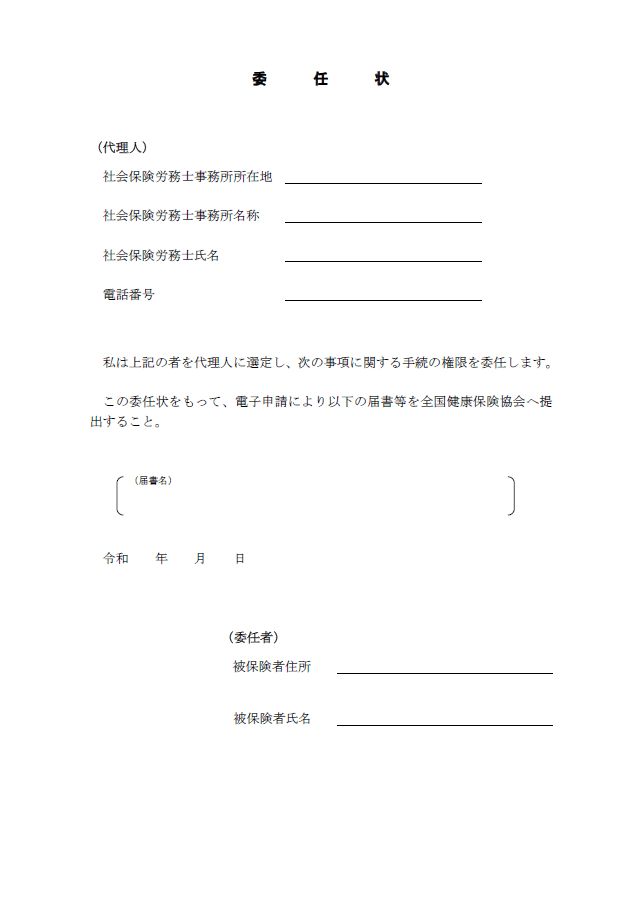 委　任　状

（代理人）
社会保険労務士事務所所在地
社会保険労務士事務所名称
社会保険労務士氏名
電話番号

私は上記の者を代理人に選定し、次の事項に関する手続の権限を委任します。

この委任状をもって、電子申請により以下の届書等を全国健康保険協会へ提出すること。

（届書名）

令和　年　月　日

（委任者）
被保険者住所
被保険者氏名